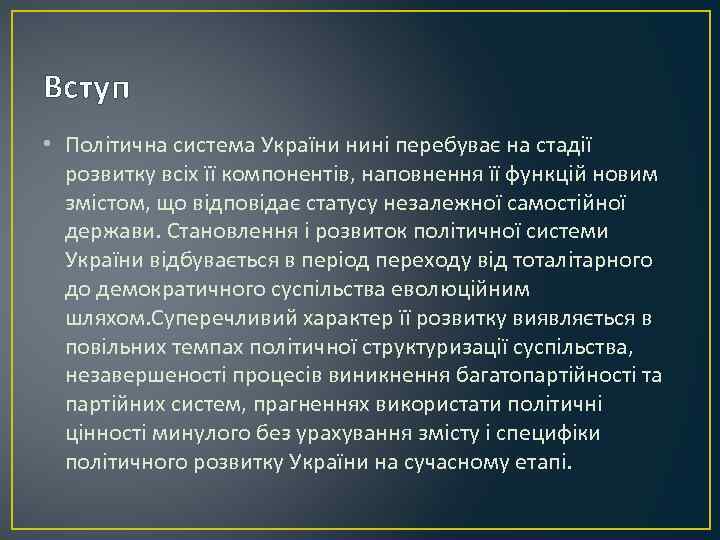 Вступ

• Політична система України нині перебуває на стадії розвитку всіх її компонентів, наповнення її функцій новим змістом, що відповідає статусу незалежної самостійної держави. Становлення і розвиток політичної системи України відбувається в період переходу від тоталітарного до демократичного суспільства еволюційним шляхом.Суперечливий характер її розвитку виявляється в повільних темпах політичної структуризації суспільства, незавершеності процесів виникнення багатопартійності та партійних систем, прагненнях використати політичні цінності минулого без урахування змісту і специфіки політичного розвитку України на сучасному етапі.